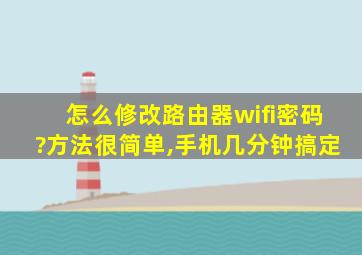 怎么修改路由器wifi密码?方法很简单,手机几分钟搞定